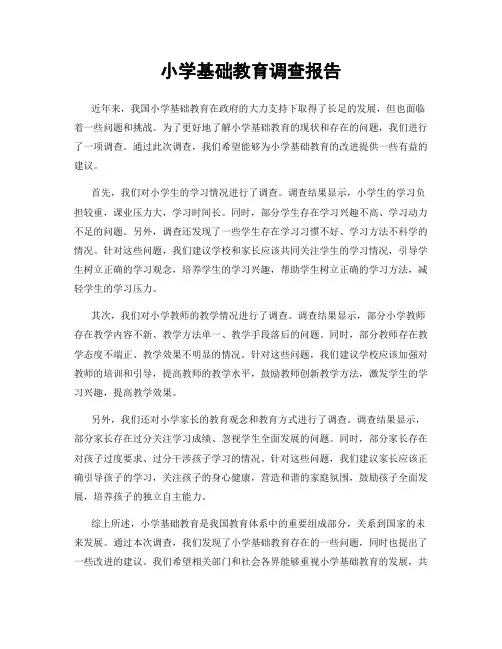 小学基础教育调查报告

近年来，我国小学基础教育在政府的大力支持下取得了长足的发展，但也面临着一些问题和挑战。为了更好地了解小学基础教育的现状和存在的问题，我们进行了一项调查。通过此次调查，我们希望能够为小学基础教育的改进提供一些有益的建议。

首先，我们对小学生的学习情况进行了调查。调查结果显示，小学生的学习负担较重，课业压力大，学习时间长。同时，部分学生存在学习兴趣不高、学习动力不足的问题。另外，调查还发现了一些学生存在学习习惯不好、学习方法不科学的情况。针对这些问题，我们建议学校和家长应该共同关注学生的学习情况，引导学生树立正确的学习观念，培养学生的学习兴趣，帮助学生树立正确的学习方法，减轻学生的学习压力。

其次，我们对小学教师的教学情况进行了调查。调查结果显示，部分小学教师存在教学内容不新、教学方法单一、教学手段落后的问题。同时，部分教师存在教学态度不端正、教学效果不明显的情况。针对这些问题，我们建议学校应该加强对教师的培训和引导，提高教师的教学水平，鼓励教师创新教学方法，激发学生的学习兴趣，提高教学效果。

另外，我们还对小学家长的教育观念和教育方式进行了调查。调查结果显示，部分家长存在过分关注学习成绩、忽视学生全面发展的问题。同时，部分家长存在对孩子过度要求、过分干涉孩子学习的情况。针对这些问题，我们建议家长应该正确引导孩子的学习，关注孩子的身心健康，营造和谐的家庭氛围，鼓励孩子全面发展，培养孩子的独立自主能力。

综上所述，小学基础教育是我国教育体系中的重要组成部分，关系到国家的未来发展。通过本次调查，我们发现了小学基础教育存在的一些问题，同时也提出了一些改进的建议。我们希望相关部门和社会各界能够重视小学基础教育的发展，共